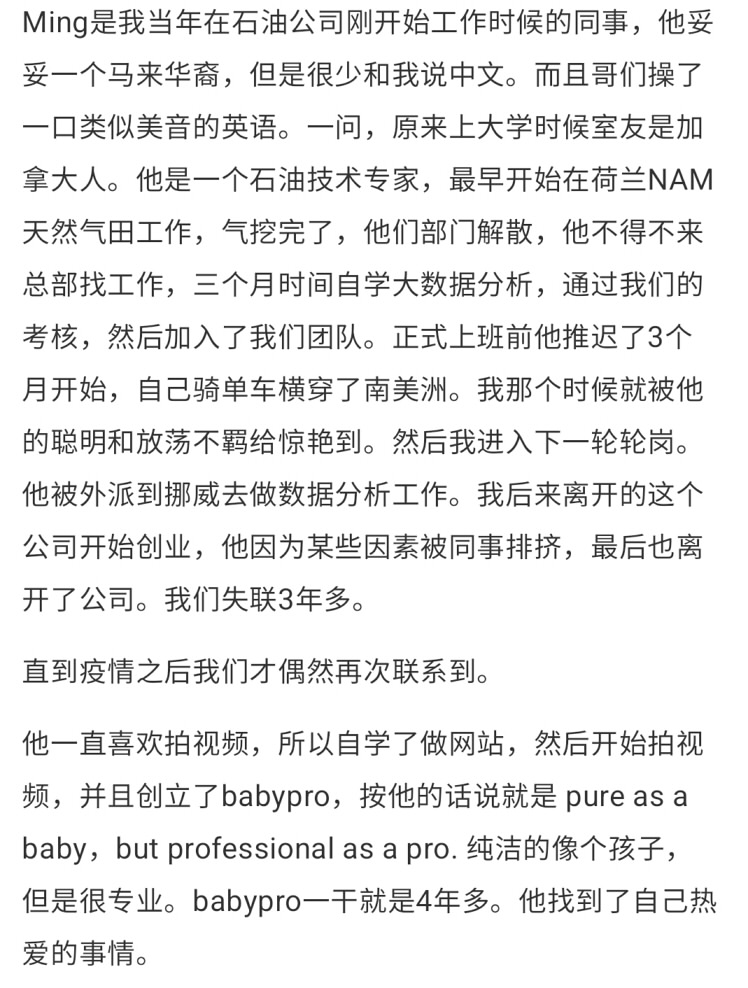 Ming是我当年在石油公司刚开始工作时候的同事，他妥妥一个马来华裔，但是很少和我说中文。而且哥们操了一口类似美音的英语。一问，原来上大学时候室友是加拿大人。他是一个石油技术专家，最早开始在荷兰NAM天然气田工作，气挖完了，他们部门解散，他不得不来总部找工作，三个月时间自学大数据分析，通过我们的考核，然后加入了我们团队。正式上班前他推迟了3个月开始，自己骑单车横穿了南美洲。我那个时候就被他的聪明和放荡不羁给惊艳到。然后我进入下一轮轮岗。他被外派到挪威去做数据分析工作。我后来离开的这个公司开始创业，他因为某些因素被同事排挤，最后也离开了公司。我们失联3年多。

直到疫情之后我们才偶然再次联系到。

他一直喜欢拍视频，所以自学了做网站，然后开始拍视频，并且创立了babypro，按他的话说就是 pure as a baby，but professional as a pro. 纯洁的像个孩子，但是很专业。babypro一干就是4年多。他找到了自己热爱的事情。